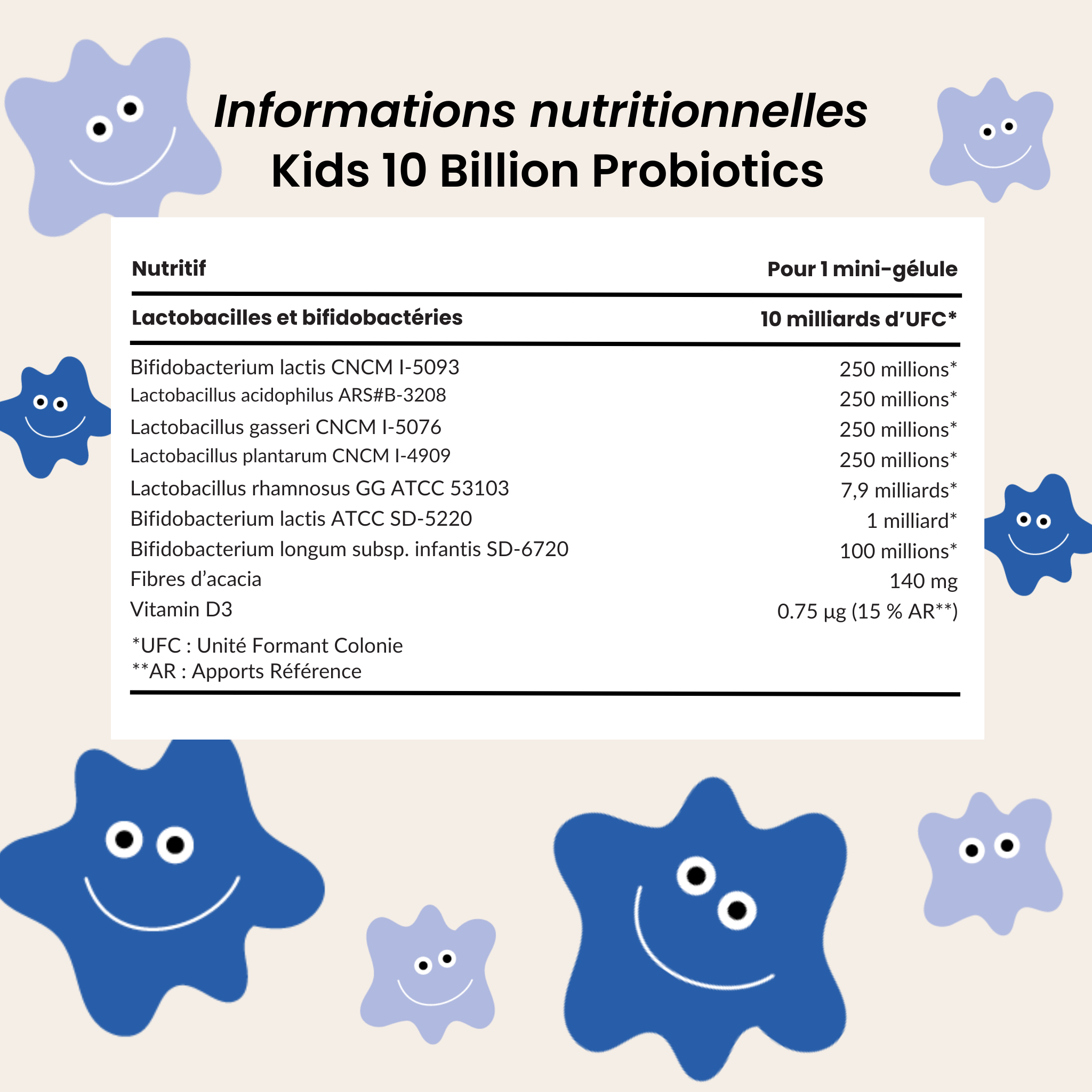 Informations nutritionnelles
Kids 10 Billion Probiotics

| Nutritif | Pour 1 mini-gélule |
|---|---|
| Lactobacilles et bifidobactéries | 10 milliards d'UFC* |
| Bifidobacterium lactis CNCM I-5093 | 250 millions* |
| Lactobacillus acidophilus ARS#B-3208 | 250 millions* |
| Lactobacillus gasseri CNCM I-5076 | 250 millions* |
| Lactobacillus plantarum CNCM I-4909 | 250 millions* |
| Lactobacillus rhamnosus GG ATCC 53103 | 7,9 milliards* |
| Bifidobacterium lactis ATCC SD-5220 | 1 milliard* |
| Bifidobacterium longum subsp. infantis SD-6720 | 100 millions* |
| Fibres d'acacia | 140 mg |
| Vitamin D3 | 0.75 µg (15 % AR**) |

*UFC : Unité Formant Colonie
**AR : Apports Référence